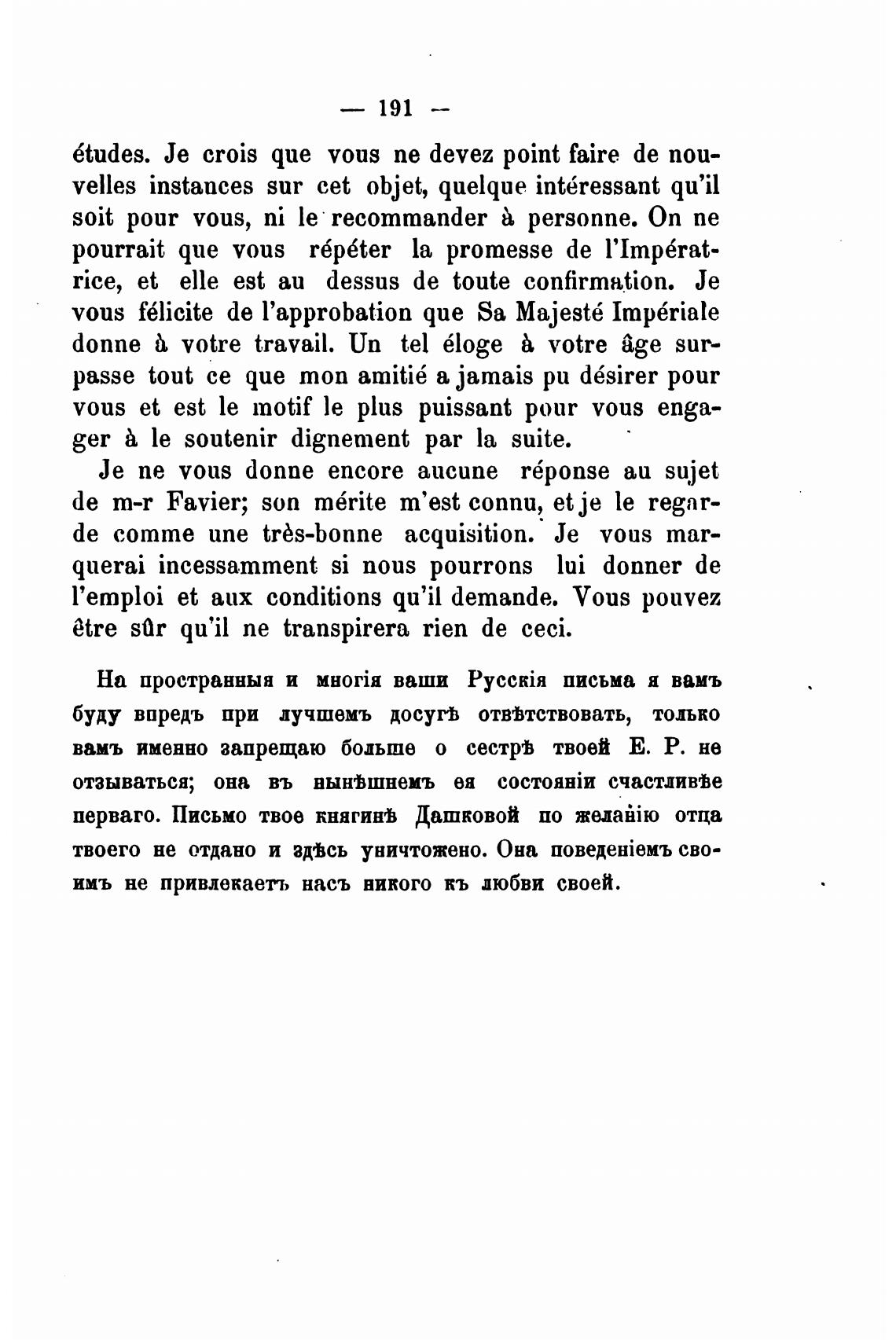 — 191 —

études. Je crois que vous ne devez point faire de nouvelles instances sur cet objet, quelque intéressant qu'il soit pour vous, ni le recommander à personne. On ne pourrait que vous répéter la promesse de l'Impératrice, et elle est au dessus de toute confirmation. Je vous félicite de l'approbation que Sa Majesté Impériale donne à votre travail. Un tel éloge à votre âge surpasse tout ce que mon amitié a jamais pu désirer pour vous et est le motif le plus puissant pour vous engager à le soutenir dignement par la suite.

Je ne vous donne encore aucune réponse au sujet de m-r Favier; son mérite m'est connu, et je le regarde comme une très-bonne acquisition. Je vous marquerai incessamment si nous pourrons lui donner de l'emploi et aux conditions qu'il demande. Vous pouvez être sûr qu'il ne transpirera rien de ceci.

На пространныя и многія ваши Русскія письма я вамъ буду впредъ при лучшемъ досугѣ отвѣтствовать, только вамъ именно запрещаю больше о сестрѣ твоей Е. Р. не отзываться; она въ нынѣшнемъ ея состояніи счастливѣе перваго. Письмо твое княгинѣ Дашковой по желанію отца твоего не отдано и здѣсь уничтожено. Она поведеніемъ своимъ не привлекаетъ насъ никого къ любви своей.